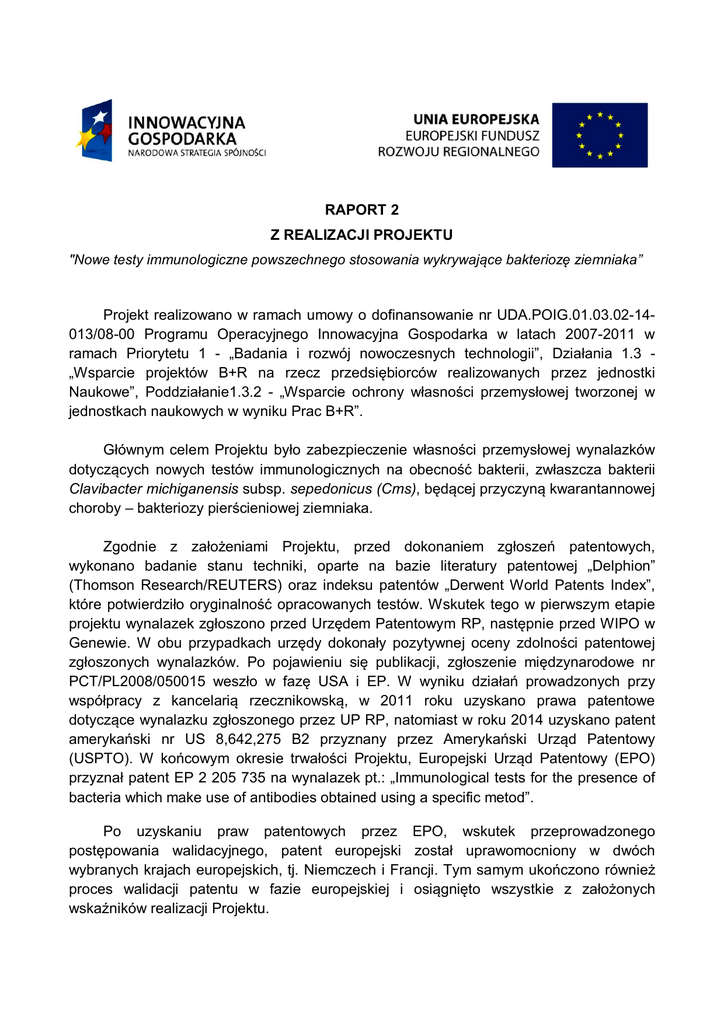 INNOWACYJNA GOSPODARKA
NARODOWA STRATEGIA SPÓJNOŚCI

UNIA EUROPEJSKA
EUROPEJSKI FUNDUSZ ROZWOJU REGIONALNEGO

RAPORT 2
Z REALIZACJI PROJEKTU
"Nowe testy immunologiczne powszechnego stosowania wykrywające bakteriozę ziemniaka"

Projekt realizowano w ramach umowy o dofinansowanie nr UDA.POIG.01.03.02-14-013/08-00 Programu Operacyjnego Innowacyjna Gospodarka w latach 2007-2011 w ramach Priorytetu 1 - „Badania i rozwój nowoczesnych technologii", Działania 1.3 - „Wsparcie projektów B+R na rzecz przedsiębiorców realizowanych przez jednostki Naukowe", Poddziałanie1.3.2 - „Wsparcie ochrony własności przemysłowej tworzonej w jednostkach naukowych w wyniku Prac B+R".

Głównym celem Projektu było zabezpieczenie własności przemysłowej wynalazków dotyczących nowych testów immunologicznych na obecność bakterii, zwłaszcza bakterii Clavibacter michiganensis subsp. sepedonicus (Cms), będącej przyczyną kwarantannowej choroby – bakteriozy pierścieniowej ziemniaka.

Zgodnie z założeniami Projektu, przed dokonaniem zgłoszeń patentowych, wykonano badanie stanu techniki, oparte na bazie literatury patentowej „Delphion" (Thomson Research/REUTERS) oraz indeksu patentów „Derwent World Patents Index", które potwierdziło oryginalność opracowanych testów. Wskutek tego w pierwszym etapie projektu wynalazek zgłoszono przed Urzędem Patentowym RP, następnie przed WIPO w Genewie. W obu przypadkach urzędy dokonały pozytywnej oceny zdolności patentowej zgłoszonych wynalazków. Po pojawieniu się publikacji, zgłoszenie międzynarodowe nr PCT/PL2008/050015 weszło w fazę USA i EP. W wyniku działań prowadzonych przy współpracy z kancelarią rzecznikowską, w 2011 roku uzyskano prawa patentowe dotyczące wynalazku zgłoszonego przez UP RP, natomiast w roku 2014 uzyskano patent amerykański nr US 8,642,275 B2 przyznany przez Amerykański Urząd Patentowy (USPTO). W końcowym okresie trwałości Projektu, Europejski Urząd Patentowy (EPO) przyznał patent EP 2 205 735 na wynalazek pt.: „Immunological tests for the presence of bacteria which make use of antibodies obtained using a specific metod".

Po uzyskaniu praw patentowych przez EPO, wskutek przeprowadzonego postępowania walidacyjnego, patent europejski został uprawomocniony w dwóch wybranych krajach europejskich, tj. Niemczech i Francji. Tym samym ukończono również proces walidacji patentu w fazie europejskiej i osiągnięto wszystkie z założonych wskaźników realizacji Projektu.